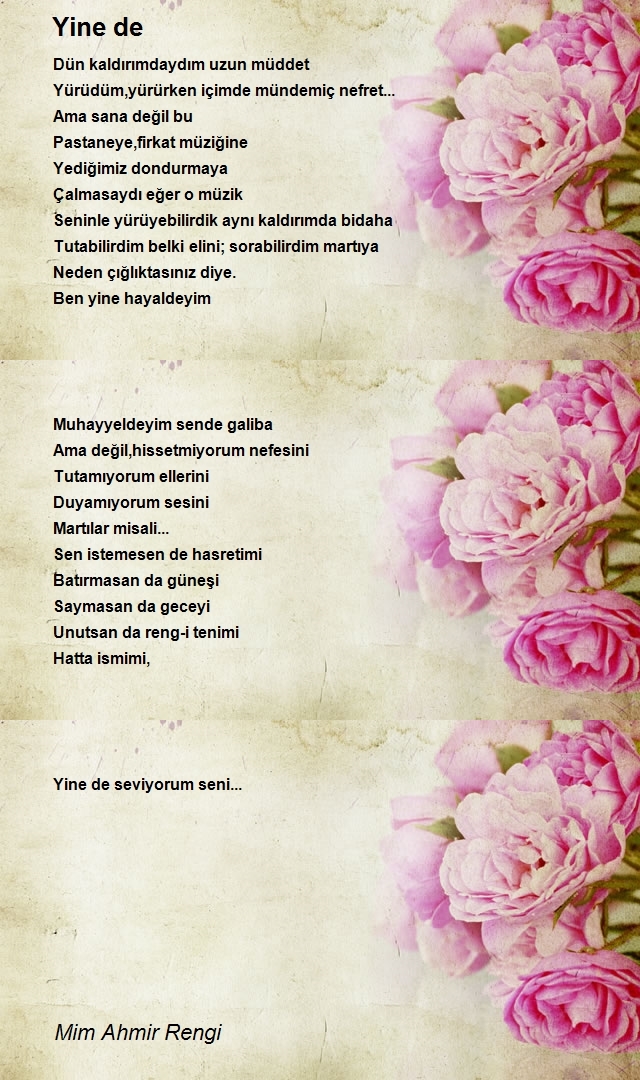 Yine de

Dün kaldırımdaydım uzun müddet
Yürüdüm,yürürken içimde mündemiç nefret...
Ama sana değil bu
Pastaneye,firkat müziğine
Yediğimiz dondurmaya
Çalmasaydı eğer o müzik
Seninle yürüyebilirdik aynı kaldırımda bidaha
Tutabilirdim belki elini; sorabilirdim martıya
Neden çığlıktasınız diye.
Ben yine hayaldeyim

Muhayyeldeyim sende galiba
Ama değil,hissetmiyorum nefesini
Tutamıyorum ellerini
Duyamıyorum sesini
Martılar misali...
Sen istemesen de hasretimi
Batırmasan da güneşi
Saymasan da geceyi
Unutsan da reng-i tenimi
Hatta ismimi,

Yine de seviyorum seni...

Mim Ahmir Rengi